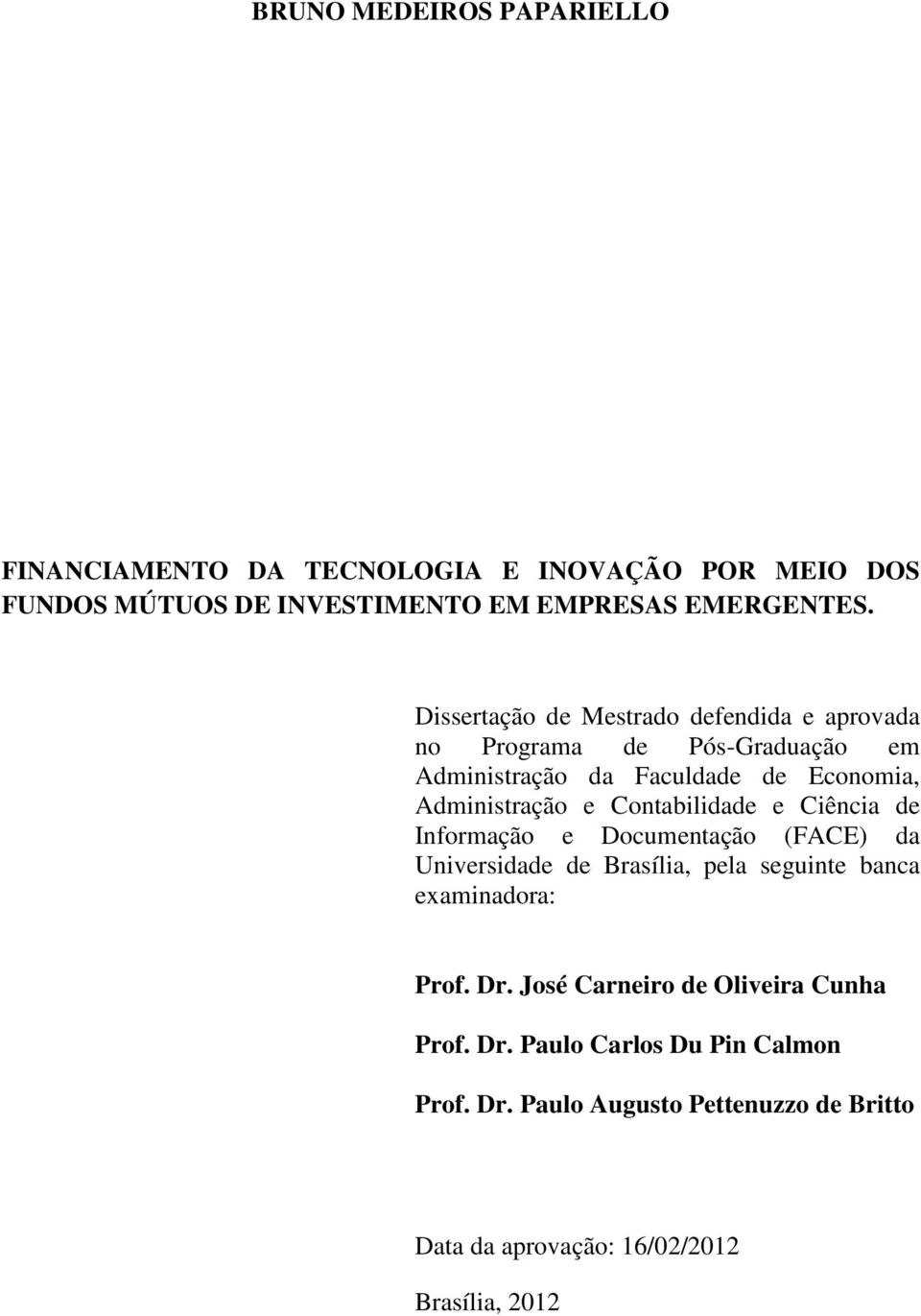 BRUNO MEDEIROS PAPARIELLO

FINANCIAMENTO DA TECNOLOGIA E INOVAÇÃO POR MEIO DOS FUNDOS MÚTUOS DE INVESTIMENTO EM EMPRESAS EMERGENTES.

Dissertação de Mestrado defendida e aprovada no Programa de Pós-Graduação em Administração da Faculdade de Economia, Administração e Contabilidade e Ciência de Informação e Documentação (FACE) da Universidade de Brasília, pela seguinte banca examinadora:

Prof. Dr. José Carneiro de Oliveira Cunha

Prof. Dr. Paulo Carlos Du Pin Calmon

Prof. Dr. Paulo Augusto Pettenuzzo de Britto

Data da aprovação: 16/02/2012

Brasília, 2012